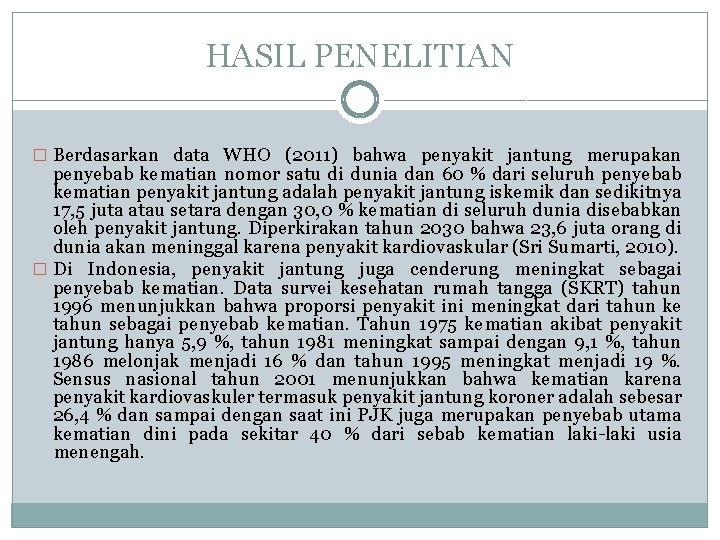 HASIL PENELITIAN

□ Berdasarkan data WHO (2011) bahwa penyakit jantung merupakan penyebab kematian nomor satu di dunia dan 60 % dari seluruh penyebab kematian penyakit jantung adalah penyakit jantung iskemik dan sedikitnya 17,5 juta atau setara dengan 30,0 % kematian di seluruh dunia disebabkan oleh penyakit jantung. Diperkirakan tahun 2030 bahwa 23,6 juta orang di dunia akan meninggal karena penyakit kardiovaskular (Sri Sumarti, 2010).

□ Di Indonesia, penyakit jantung juga cenderung meningkat sebagai penyebab kematian. Data survei kesehatan rumah tangga (SKRT) tahun 1996 menunjukkan bahwa proporsi penyakit ini meningkat dari tahun ke tahun sebagai penyebab kematian. Tahun 1975 kematian akibat penyakit jantung hanya 5,9 %, tahun 1981 meningkat sampai dengan 9,1 %, tahun 1986 melonjak menjadi 16 % dan tahun 1995 meningkat menjadi 19 %. Sensus nasional tahun 2001 menunjukkan bahwa kematian karena penyakit kardiovaskuler termasuk penyakit jantung koroner adalah sebesar 26,4 % dan sampai dengan saat ini PJK juga merupakan penyebab utama kematian dini pada sekitar 40 % dari sebab kematian laki-laki usia menengah.